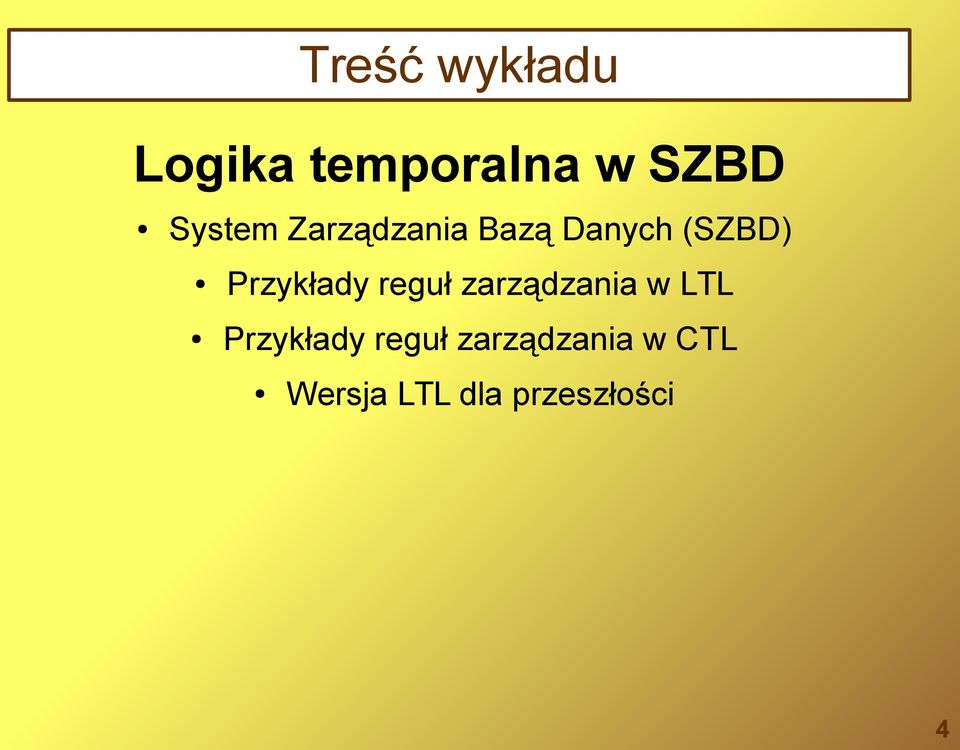 Treść wykładu

Logika temporalna w SZBD

• System Zarządzania Bazą Danych (SZBD)
• Przykłady reguł zarządzania w LTL
• Przykłady reguł zarządzania w CTL
• Wersja LTL dla przeszłości

4